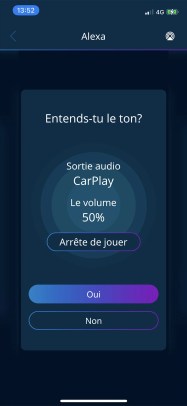 13:52
4G

Alexa

Entends-tu le ton?

Sortie audio
CarPlay

Le volume
50%

Arrête de jouer

Oui

Non